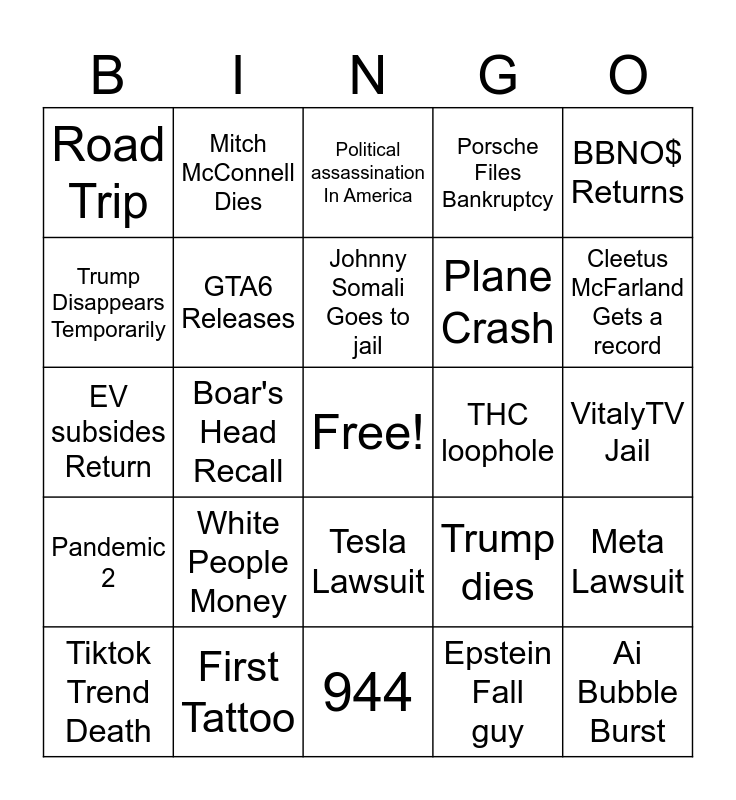 | B | I | N | G | O |
|---|---|---|---|---|
| Road Trip | Mitch McConnell Dies | Political assassination In America | Porsche Files Bankruptcy | BBNO$ Returns |
| Trump Disappears Temporarily | GTA6 Releases | Johnny Somali Goes to jail | Plane Crash | Cleetus McFarland Gets a record |
| EV subsides Return | Boar's Head Recall | Free! | THC loophole | VitalyTV Jail |
| Pandemic 2 | White People Money | Tesla Lawsuit | Trump dies | Meta Lawsuit |
| Tiktok Trend Death | First Tattoo | 944 | Epstein Fall guy | Ai Bubble Burst |